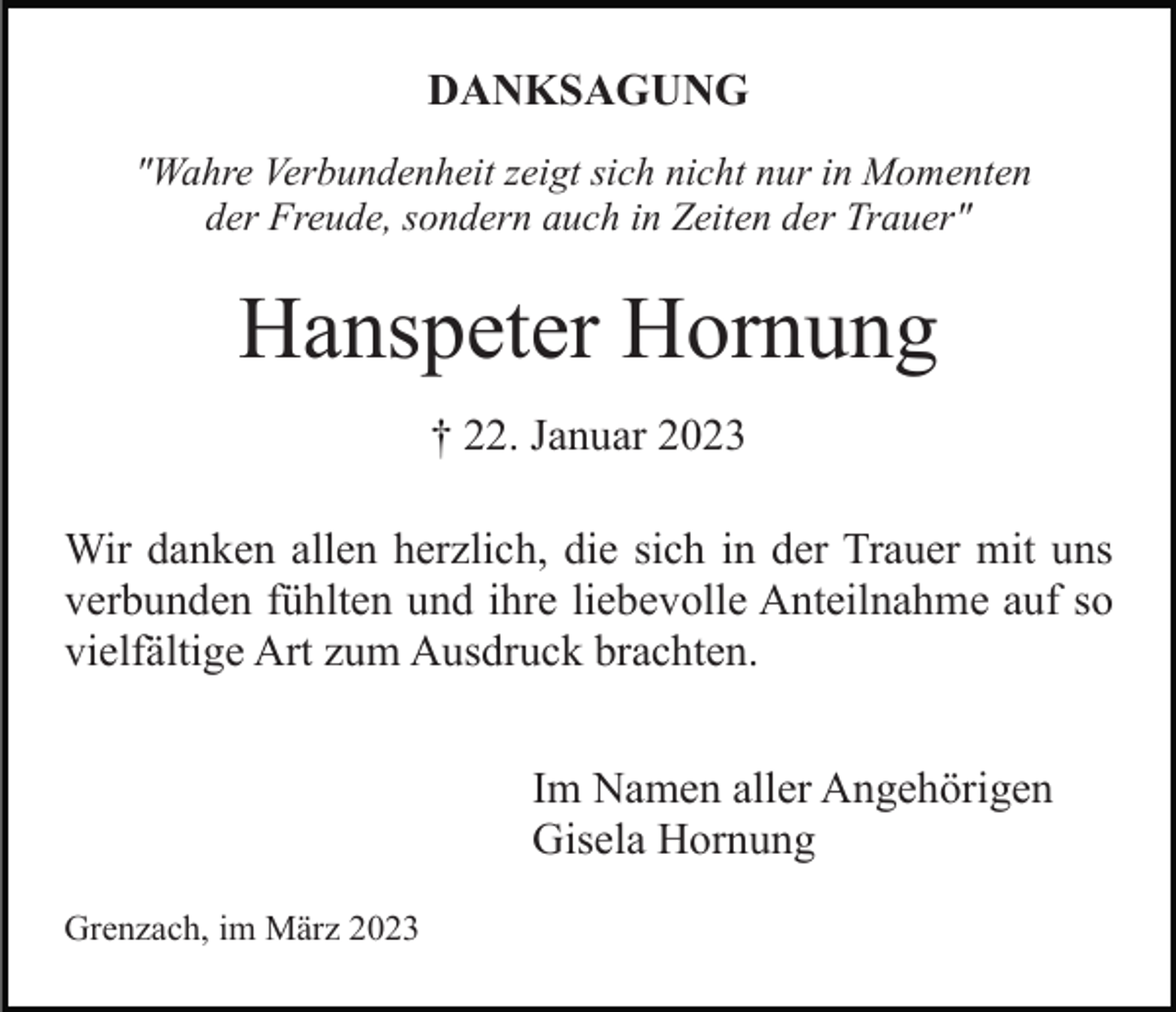 DANKSAGUNG

"Wahre Verbundenheit zeigt sich nicht nur in Momenten der Freude, sondern auch in Zeiten der Trauer"

Hanspeter Hornung

† 22. Januar 2023

Wir danken allen herzlich, die sich in der Trauer mit uns verbunden fühlten und ihre liebevolle Anteilnahme auf so vielfältige Art zum Ausdruck brachten.

Im Namen aller Angehörigen
Gisela Hornung

Grenzach, im März 2023